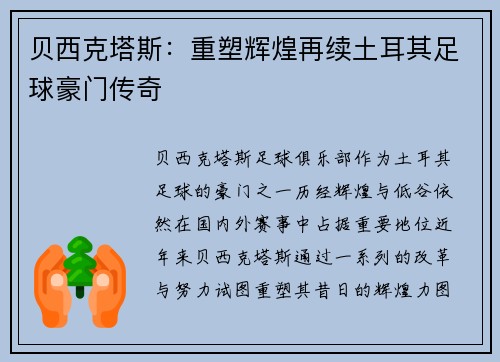 贝西克塔斯：重塑辉煌再续土耳其足球豪门传奇

贝西克塔斯足球俱乐部作为土耳其足球的豪门之一历经辉煌与低谷依然在国内外赛事中占据重要地位近年来贝西克塔斯通过一系列的改革与努力试图重塑其昔日的辉煌力图